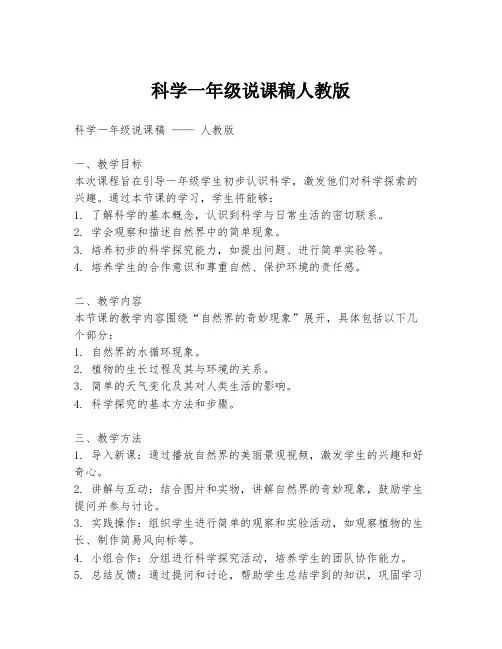 科学一年级说课稿人教版

科学一年级说课稿 —— 人教版

一、教学目标
本次课程旨在引导一年级学生初步认识科学，激发他们对科学探索的兴趣。通过本节课的学习，学生将能够：
1. 了解科学的基本概念，认识到科学与日常生活的密切联系。
2. 学会观察和描述自然界中的简单现象。
3. 培养初步的科学探究能力，如提出问题、进行简单实验等。
4. 培养学生的合作意识和尊重自然、保护环境的责任感。

二、教学内容
本节课的教学内容围绕“自然界的奇妙现象”展开，具体包括以下几个部分：
1. 自然界的水循环现象。
2. 植物的生长过程及其与环境的关系。
3. 简单的天气变化及其对人类生活的影响。
4. 科学探究的基本方法和步骤。

三、教学方法
1. 导入新课：通过播放自然界的美丽景观视频，激发学生的兴趣和好奇心。
2. 讲解与互动：结合图片和实物，讲解自然界的奇妙现象，鼓励学生提问并参与讨论。
3. 实践操作：组织学生进行简单的观察和实验活动，如观察植物的生长、制作简易风向标等。
4. 小组合作：分组进行科学探究活动，培养学生的团队协作能力。
5. 总结反馈：通过提问和讨论，帮助学生总结学到的知识，巩固学习